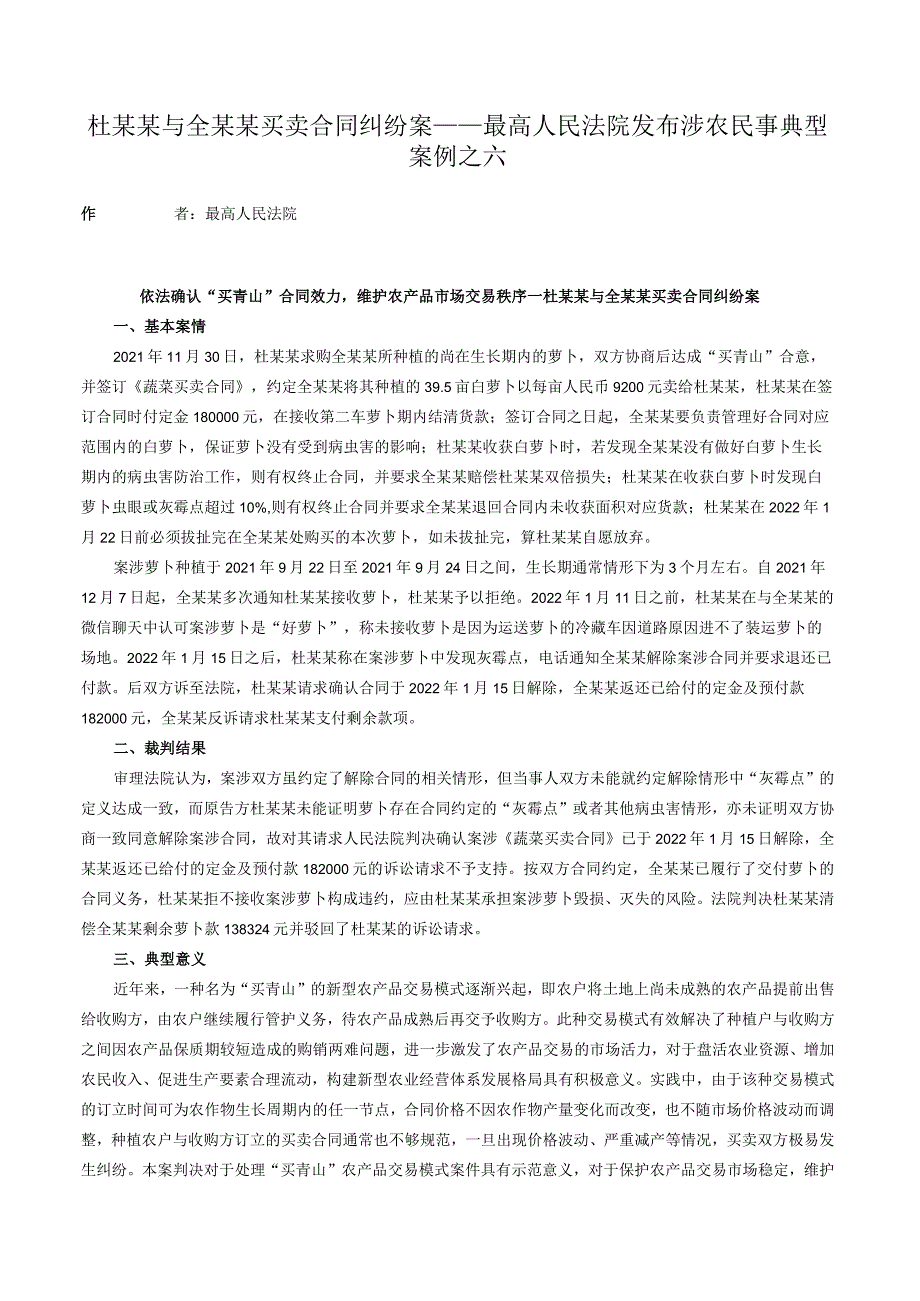 杜某某与全某某买卖合同纠纷案——最高人民法院发布涉农民事典型案例之六

作　　者：最高人民法院

依法确认“买青山”合同效力，维护农产品市场交易秩序一杜某某与全某某买卖合同纠纷案

一、基本案情

2021年11月30日，杜某某求购全某某所种植的尚在生长期内的萝卜，双方协商后达成“买青山”合意，并签订《蔬菜买卖合同》，约定全某某将其种植的39.5亩白萝卜以每亩人民币9200元卖给杜某某，杜某某在签订合同时付定金180000元，在接收第二车萝卜期内结清货款；签订合同之日起，全某某要负责管理好合同对应范围内的白萝卜，保证萝卜没有受到病虫害的影响；杜某某收获白萝卜时，若发现全某某没有做好白萝卜生长期内的病虫害防治工作，则有权终止合同，并要求全某某赔偿杜某某双倍损失；杜某某在收获白萝卜时发现白萝卜虫眼或灰霉点超过10%,则有权终止合同并要求全某某退回合同内未收获面积对应货款；杜某某在2022年1月22日前必须拔扯完在全某某处购买的本次萝卜，如未拔扯完，算杜某某自愿放弃。

案涉萝卜种植于2021年9月22日至2021年9月24日之间，生长期通常情形下为3个月左右。自2021年12月7日起，全某某多次通知杜某某接收萝卜，杜某某予以拒绝。2022年1月11日之前，杜某某在与全某某的微信聊天中认可案涉萝卜是“好萝卜”，称未接收萝卜是因为运送萝卜的冷藏车因道路原因进不了装运萝卜的场地。2022年1月15日之后，杜某某称在案涉萝卜中发现灰霉点，电话通知全某某解除案涉合同并要求退还已付款。后双方诉至法院，杜某某请求确认合同于2022年1月15日解除，全某某返还已给付的定金及预付款182000元，全某某反诉请求杜某某支付剩余款项。

二、裁判结果

审理法院认为，案涉双方虽约定了解除合同的相关情形，但当事人双方未能就约定解除情形中“灰霉点”的定义达成一致，而原告方杜某某未能证明萝卜存在合同约定的“灰霉点”或者其他病虫害情形，亦未证明双方协商一致同意解除案涉合同，故对其请求人民法院判决确认案涉《蔬菜买卖合同》已于2022年1月15日解除，全某某返还已给付的定金及预付款182000元的诉讼请求不予支持。按双方合同约定，全某某已履行了交付萝卜的合同义务，杜某某拒不接收案涉萝卜构成违约，应由杜某某承担案涉萝卜毁损、灭失的风险。法院判决杜某某清偿全某某剩余萝卜款138324元并驳回了杜某某的诉讼请求。

三、典型意义

近年来，一种名为“买青山”的新型农产品交易模式逐渐兴起，即农户将土地上尚未成熟的农产品提前出售给收购方，由农户继续履行管护义务，待农产品成熟后再交予收购方。此种交易模式有效解决了种植户与收购方之间因农产品保质期较短造成的购销两难问题，进一步激发了农产品交易的市场活力，对于盘活农业资源、增加农民收入、促进生产要素合理流动，构建新型农业经营体系发展格局具有积极意义。实践中，由于该种交易模式的订立时间可为农作物生长周期内的任一节点，合同价格不因农作物产量变化而改变，也不随市场价格波动而调整，种植农户与收购方订立的买卖合同通常也不够规范，一旦出现价格波动、严重减产等情况，买卖双方极易发生纠纷。本案判决对于处理“买青山”农产品交易模式案件具有示范意义，对于保护农产品交易市场稳定，维护